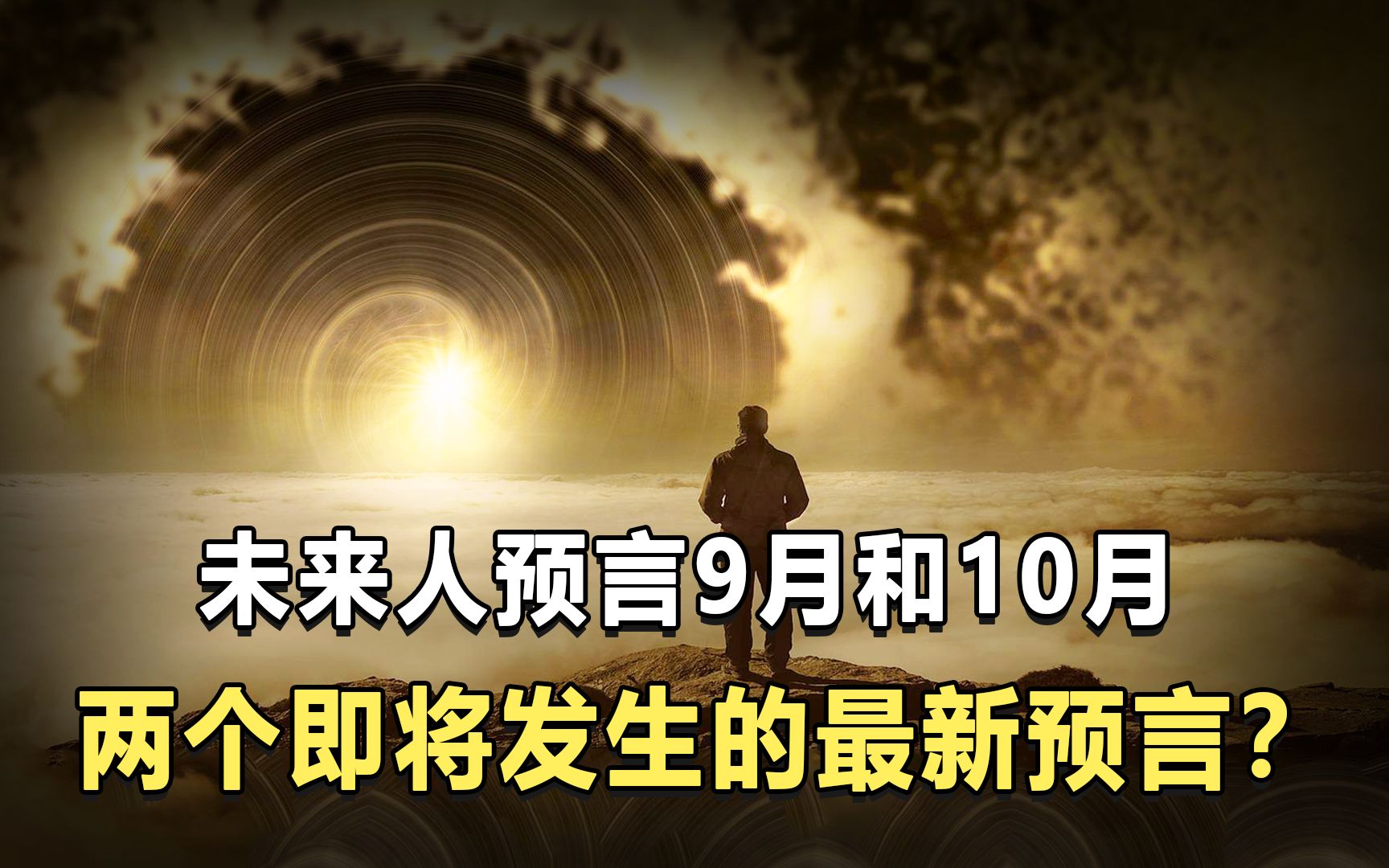 未来人预言9月和10月
两个即将发生的最新预言？